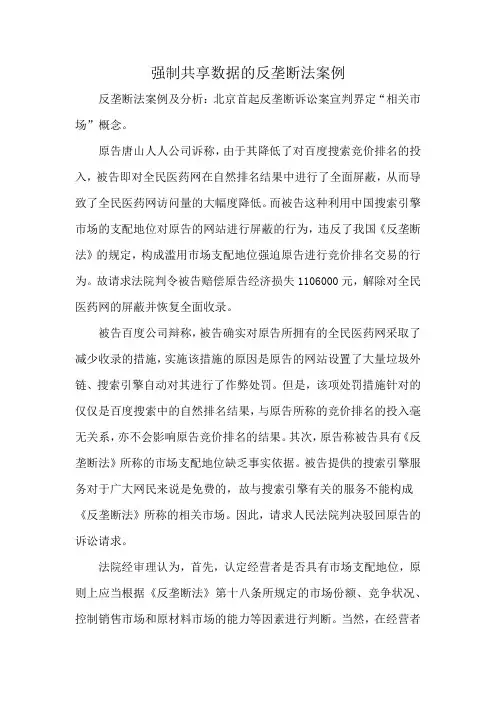 强制共享数据的反垄断法案例

反垄断法案例及分析：北京首起反垄断诉讼案宣判界定“相关市场”概念。

原告唐山人人公司诉称，由于其降低了对百度搜索竞价排名的投入，被告即对全民医药网在自然排名结果中进行了全面屏蔽，从而导致了全民医药网访问量的大幅度降低。而被告这种利用中国搜索引擎市场的支配地位对原告的网站进行屏蔽的行为，违反了我国《反垄断法》的规定，构成滥用市场支配地位强迫原告进行竞价排名交易的行为。故请求法院判令被告赔偿原告经济损失 1106000 元，解除对全民医药网的屏蔽并恢复全面收录。

被告百度公司辩称，被告确实对原告所拥有的全民医药网采取了减少收录的措施，实施该措施的原因是原告的网站设置了大量垃圾外链、搜索引擎自动对其进行了作弊处罚。但是，该项处罚措施针对的仅仅是百度搜索中的自然排名结果，与原告所称的竞价排名的投入毫无关系，亦不会影响原告竞价排名的结果。其次，原告称被告具有《反垄断法》所称的市场支配地位缺乏事实依据。被告提供的搜索引擎服务对于广大网民来说是免费的，故与搜索引擎有关的服务不能构成《反垄断法》所称的相关市场。因此，请求人民法院判决驳回原告的诉讼请求。

法院经审理认为，首先，认定经营者是否具有市场支配地位，原则上应当根据《反垄断法》第十八条所规定的市场份额、竞争状况、控制销售市场和原材料市场的能力等因素进行判断。当然，在经营者